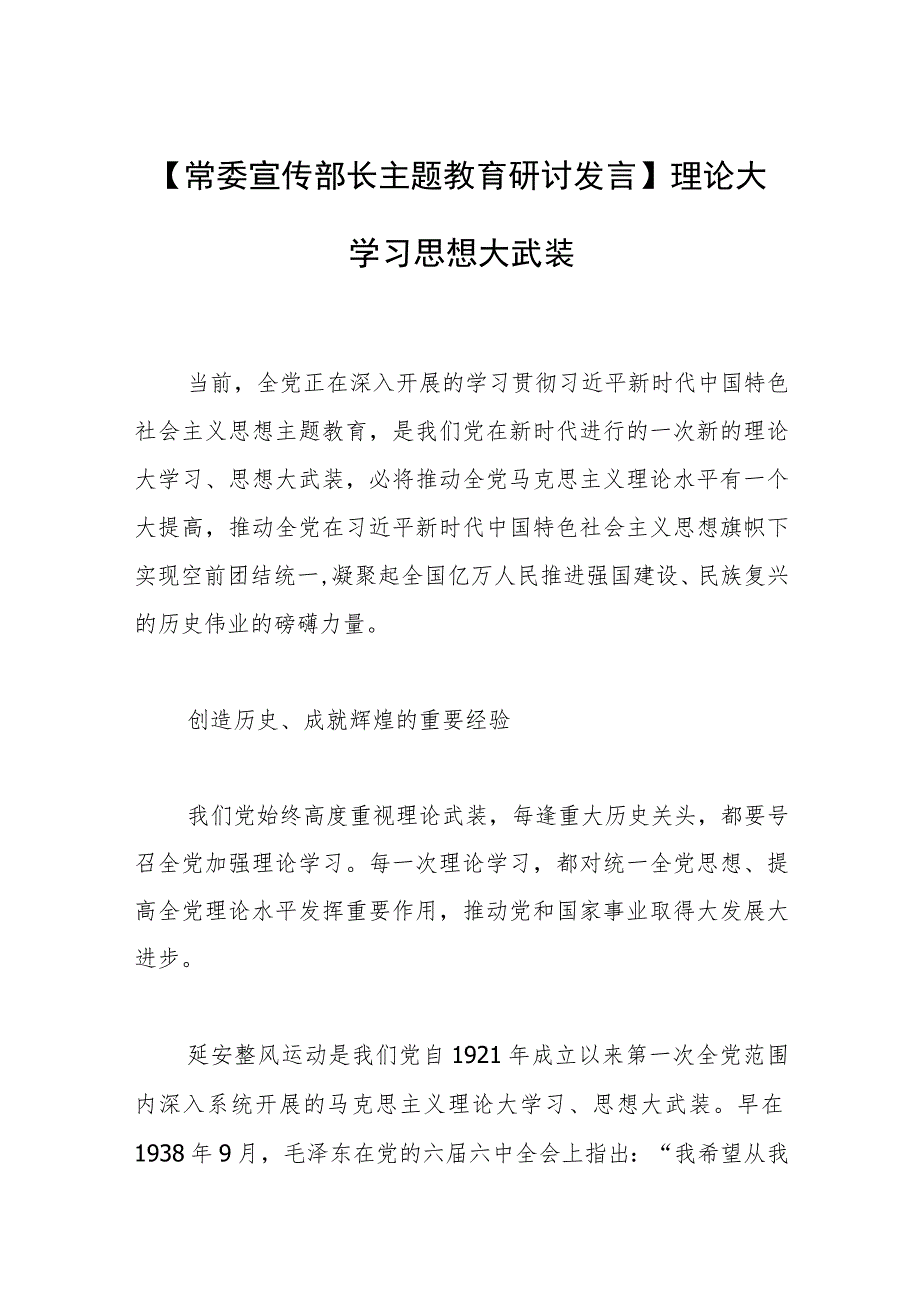 【常委宣传部长主题教育研讨发言】理论大学习思想大武装

当前，全党正在深入开展的学习贯彻习近平新时代中国特色社会主义思想主题教育，是我们党在新时代进行的一次新的理论大学习、思想大武装，必将推动全党马克思主义理论水平有一个大提高，推动全党在习近平新时代中国特色社会主义思想旗帜下实现空前团结统一，凝聚起全国亿万人民推进强国建设、民族复兴的历史伟业的磅礴力量。

创造历史、成就辉煌的重要经验

我们党始终高度重视理论武装，每逢重大历史关头，都要号召全党加强理论学习。每一次理论学习，都对统一全党思想、提高全党理论水平发挥重要作用，推动党和国家事业取得大发展大进步。

延安整风运动是我们党自1921年成立以来第一次全党范围内深入系统开展的马克思主义理论大学习、思想大武装。早在1938年9月，毛泽东在党的六届六中全会上指出：“我希望从我